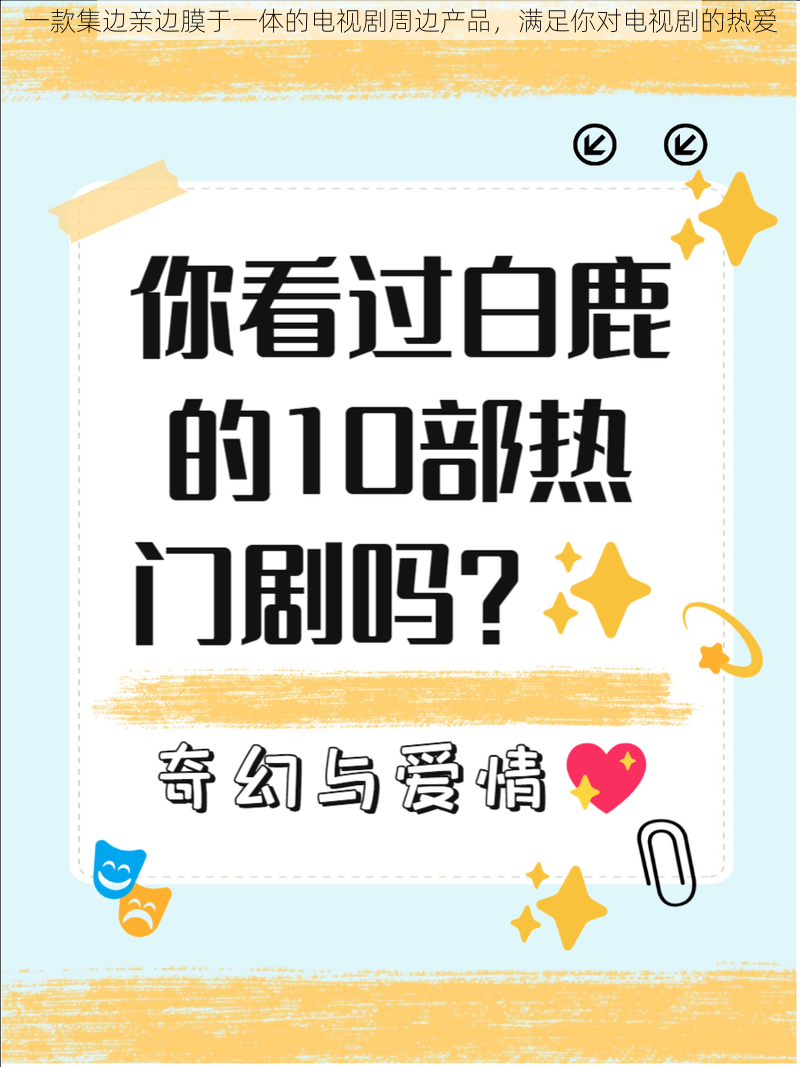 一款集边亲边膜于一体的电视剧周边产品，满足你对电视剧的热爱

你看过白鹿的10部热门剧吗？

奇幻与爱情